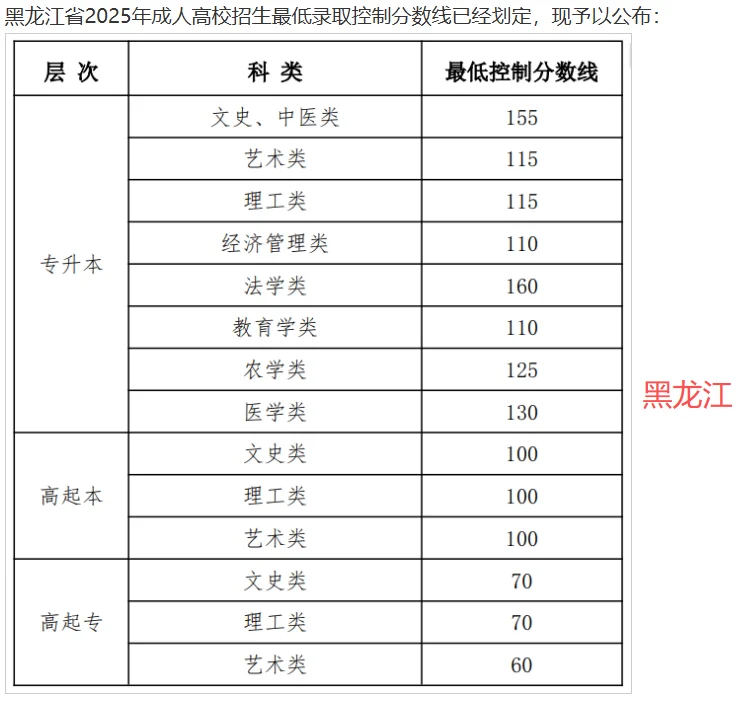 黑龙江省2025年成人高校招生最低录取控制分数线已经划定，现予以公布：

| 层 次 | 科 类 | 最低控制分数线 |
|---|---|---|
| 专升本 | 文史、中医类 | 155 |
| | 艺术类 | 115 |
| | 理工类 | 115 |
| | 经济管理类 | 110 |
| | 法学类 | 160 |
| | 教育学类 | 110 |
| | 农学类 | 125 |
| | 医学类 | 130 |
| 高起本 | 文史类 | 100 |
| | 理工类 | 100 |
| | 艺术类 | 100 |
| 高起专 | 文史类 | 70 |
| | 理工类 | 70 |
| | 艺术类 | 60 |

黑龙江